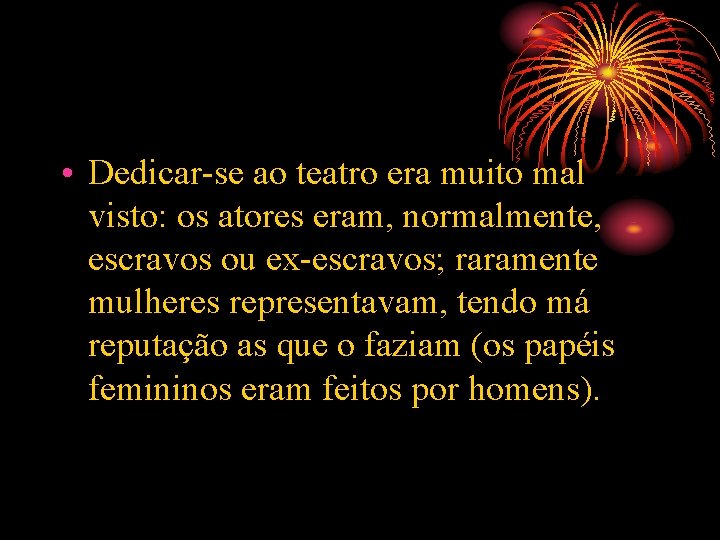 • Dedicar-se ao teatro era muito mal visto: os atores eram, normalmente, escravos ou ex-escravos; raramente mulheres representavam, tendo má reputação as que o faziam (os papéis femininos eram feitos por homens).